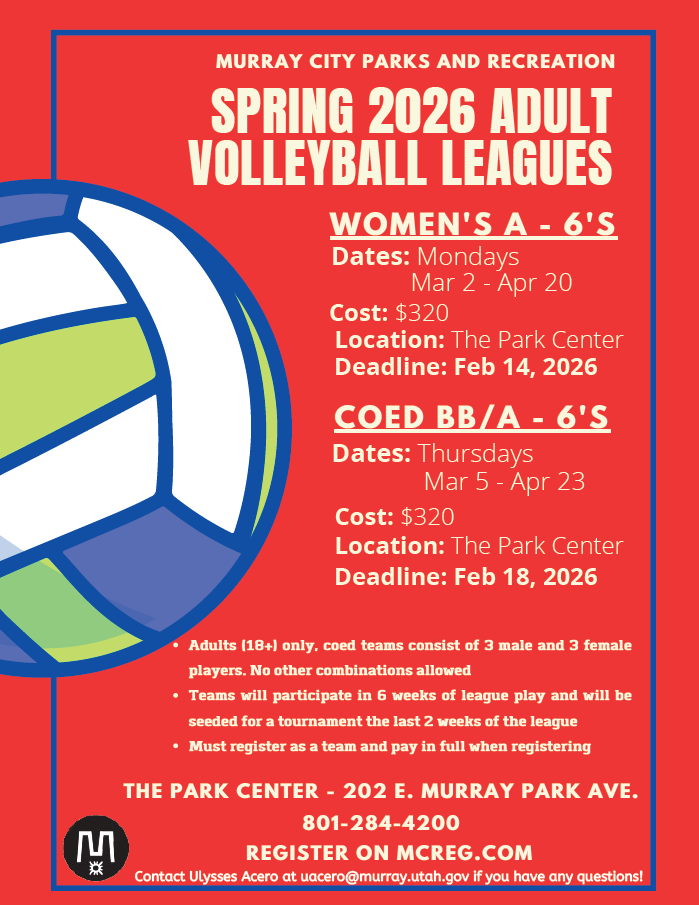 MURRAY CITY PARKS AND RECREATION

SPRING 2026 ADULT VOLLEYBALL LEAGUES

WOMEN'S A - 6'S

Dates: Mondays
Mar 2 - Apr 20
Cost: $320
Location: The Park Center
Deadline: Feb 14, 2026

COED BB/A - 6'S

Dates: Thursdays
Mar 5 - Apr 23
Cost: $320
Location: The Park Center
Deadline: Feb 18, 2026

• Adults (18+) only, coed teams consist of 3 male and 3 female players. No other combinations allowed
• Teams will participate in 6 weeks of league play and will be seeded for a tournament the last 2 weeks of the league
• Must register as a team and pay in full when registering

THE PARK CENTER - 202 E. MURRAY PARK AVE.
801-284-4200
REGISTER ON MCREG.COM
Contact Ulysses Acero at uacero@murray.utah.gov if you have any questions!